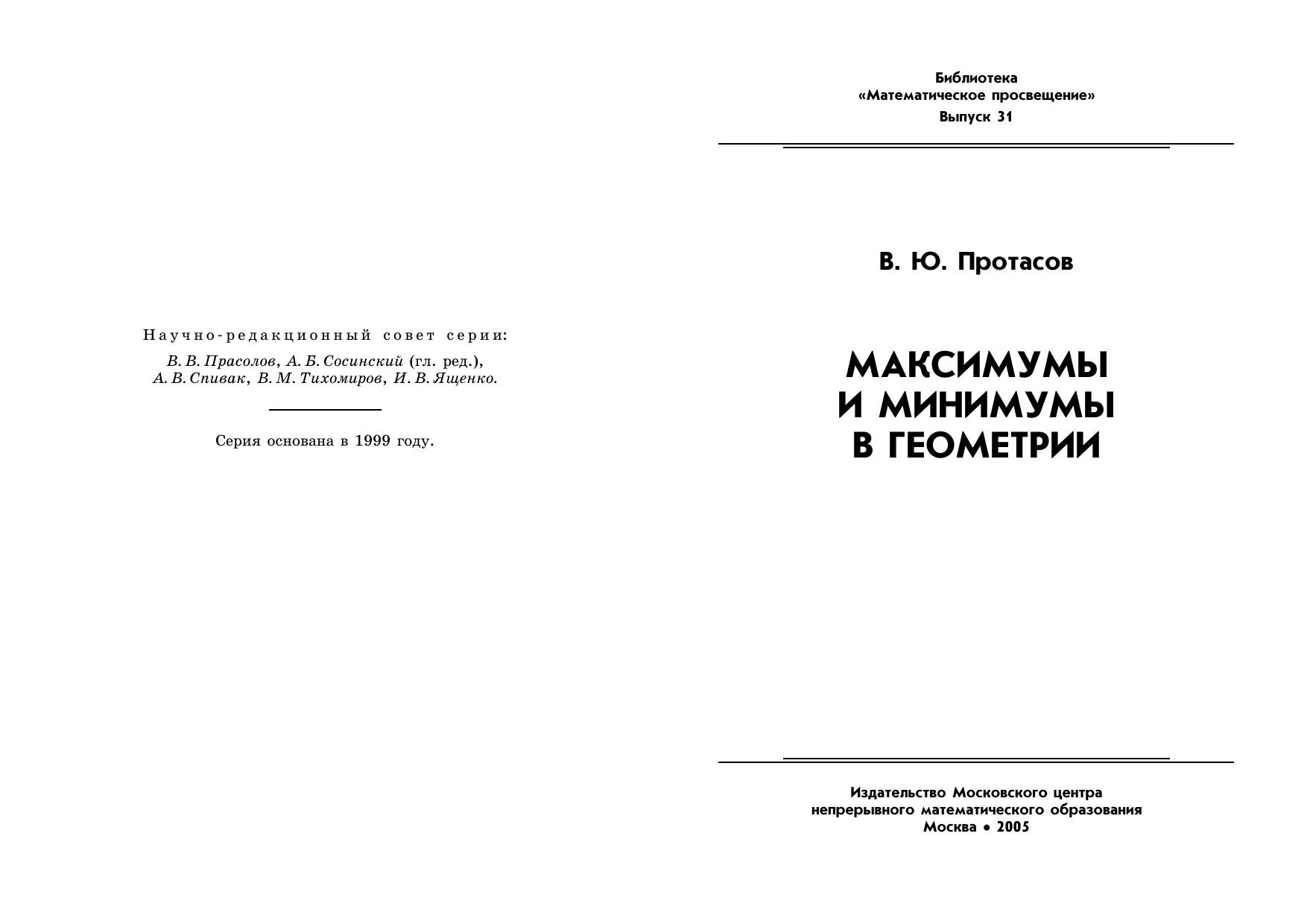 Научно-редакционный совет серии:

В. В. Прасолов, А. Б. Сосинский (гл. ред.), А. В. Спивак, В. М. Тихомиров, И. В. Ященко.

Серия основана в 1999 году.

Библиотека
«Математическое просвещение»
Выпуск 31

В. Ю. Протасов

МАКСИМУМЫ
И МИНИМУМЫ
В ГЕОМЕТРИИ

Издательство Московского центра
непрерывного математического образования
Москва • 2005